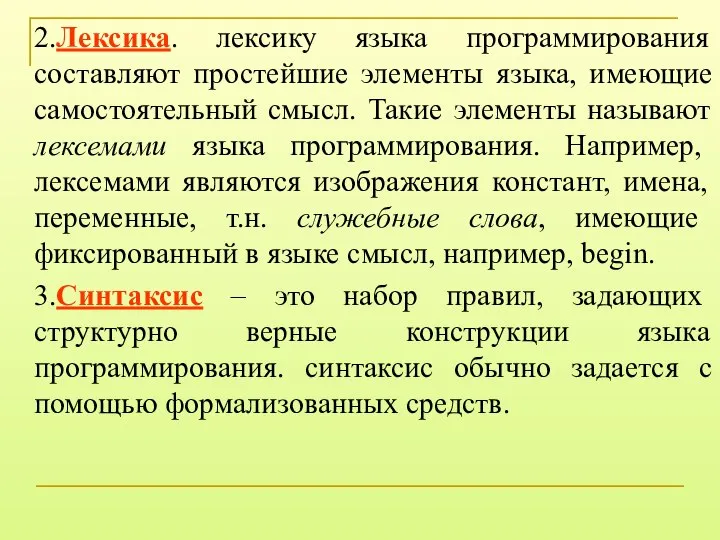 2.Лексика. лексику языка программирования составляют простейшие элементы языка, имеющие самостоятельный смысл. Такие элементы называют лексемами языка программирования. Например, лексемами являются изображения констант, имена, переменные, т.н. служебные слова, имеющие фиксированный в языке смысл, например, begin.

3.Синтаксис – это набор правил, задающих структурно верные конструкции языка программирования. синтаксис обычно задается с помощью формализованных средств.